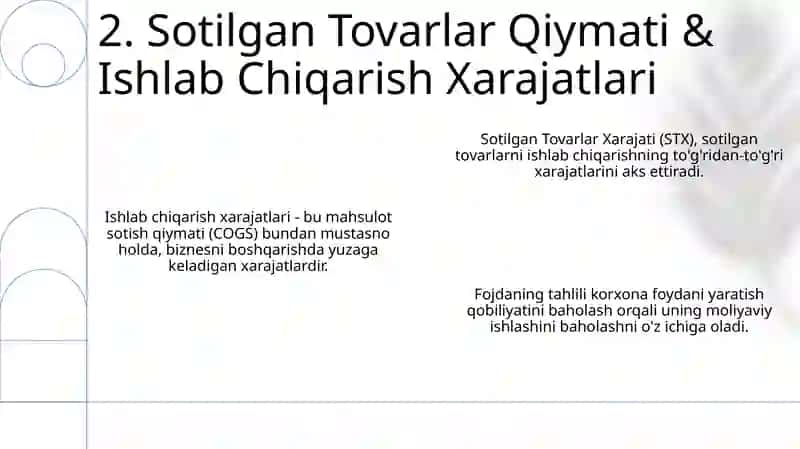 2. Sotilgan Tovarlar Qiymati & Ishlab Chiqarish Xarajatlari

Sotilgan Tovarlar Xarajati (STX), sotilgan tovarlarni ishlab chiqarishning to'g'ridan-to'g'ri xarajatlarini aks ettiradi.

Ishlab chiqarish xarajatlari - bu mahsulot sotish qiymati (COGS) bundan mustasno holda, biznesni boshqarishda yuzaga keladigan xarajatlardir.

Fojdaning tahlili korxona foydani yaratish qobiliyatini baholash orqali uning moliyaviy ishlashini baholashni o'z ichiga oladi.